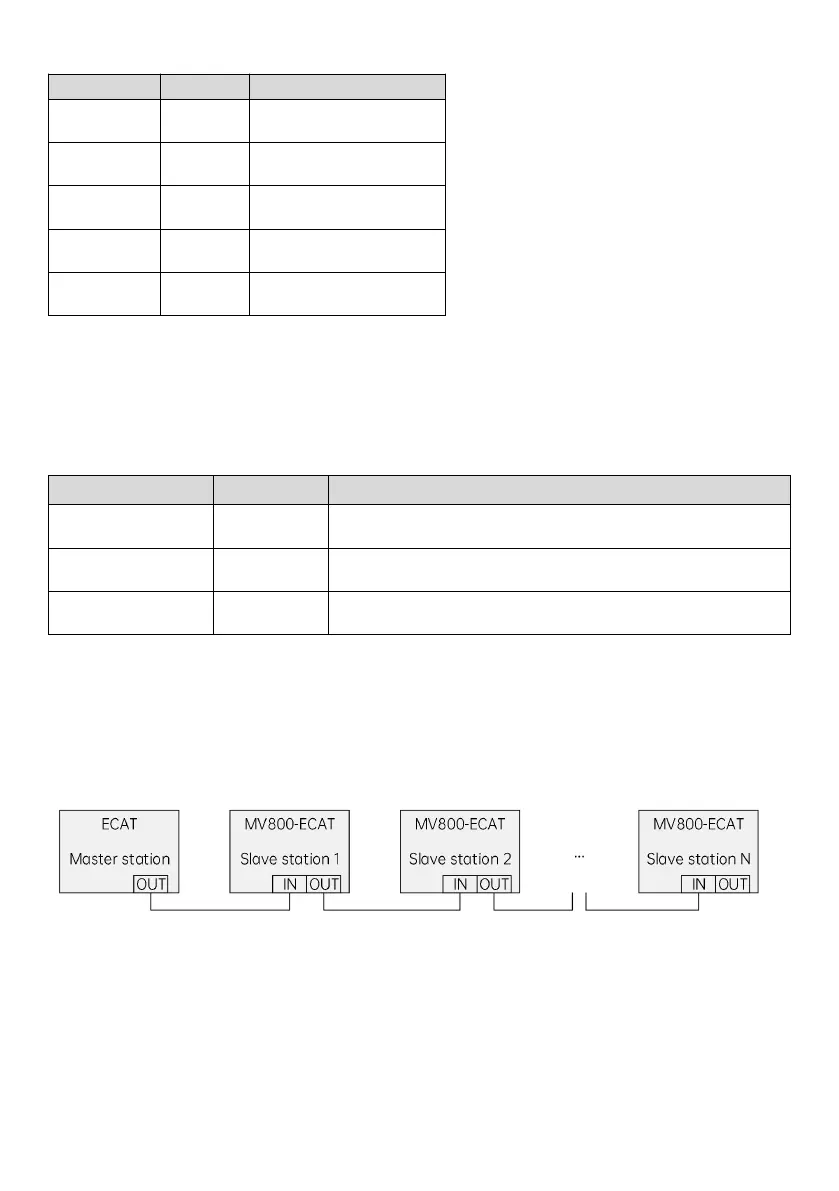 ECAT
Master station
OUT

MV800-ECAT
Slave station 1
IN OUT

MV800-ECAT
Slave station 2
IN OUT

...

MV800-ECAT
Slave station N
IN OUT